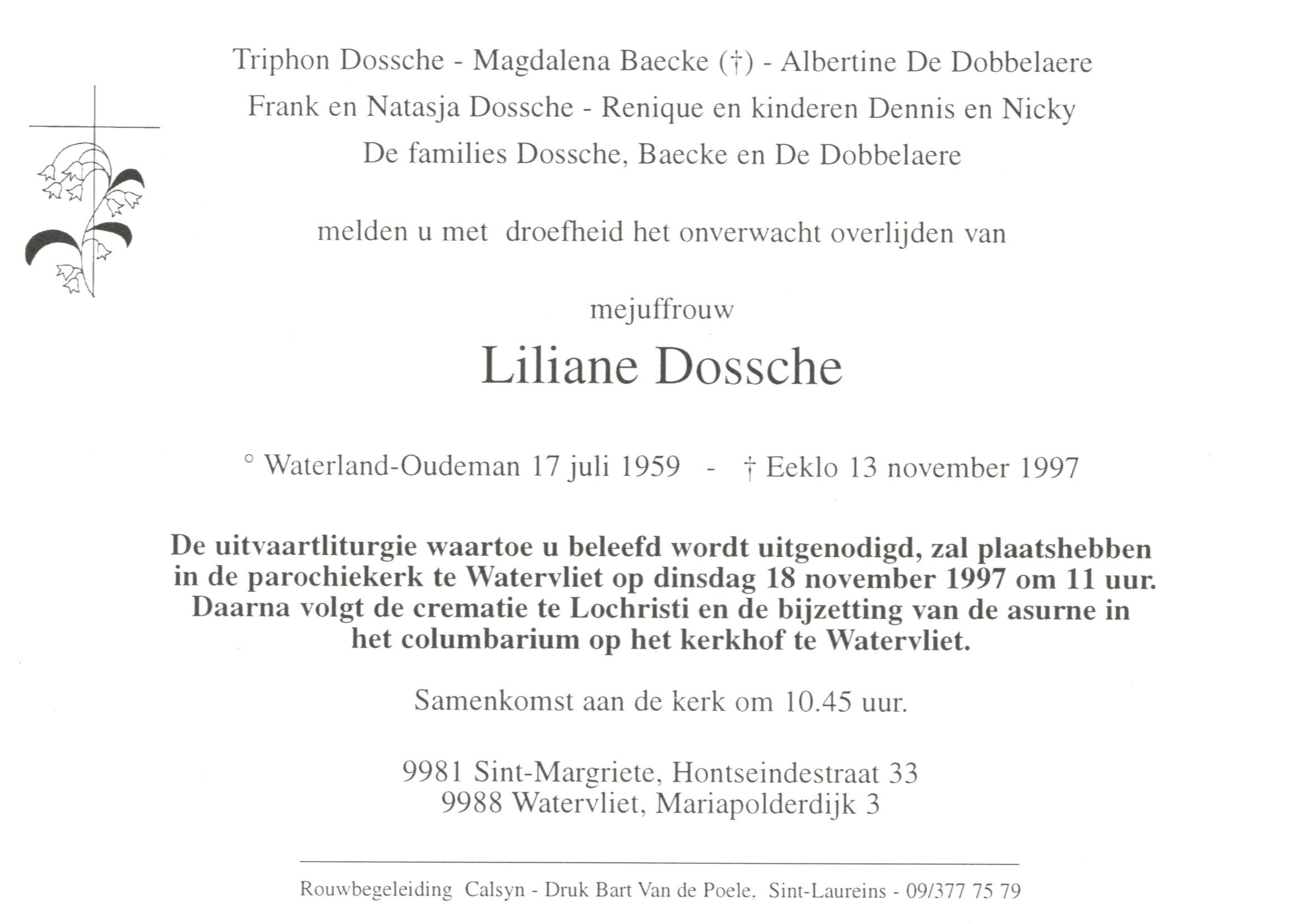 Triphon Dossche - Magdalena Baecke (†) - Albertine De Dobbelaere
Frank en Natasja Dossche - Renique en kinderen Dennis en Nicky
De families Dossche, Baecke en De Dobbelaere

melden u met droefheid het onverwacht overlijden van

mejuffrouw

Liliane Dossche

° Waterland-Oudeman 17 juli 1959 - † Eeklo 13 november 1997

De uitvaartliturgie waartoe u beleefd wordt uitgenodigd, zal plaatshebben in de parochiekerk te Watervliet op dinsdag 18 november 1997 om 11 uur. Daarna volgt de crematie te Lochristi en de bijzetting van de asurne in het columbarium op het kerkhof te Watervliet.

Samenkomst aan de kerk om 10.45 uur.

9981 Sint-Margriete, Hontseindestraat 33
9988 Watervliet, Mariapolderdijk 3

Rouwbegeleiding Calsyn - Druk Bart Van de Poele, Sint-Laureins - 09/377 75 79